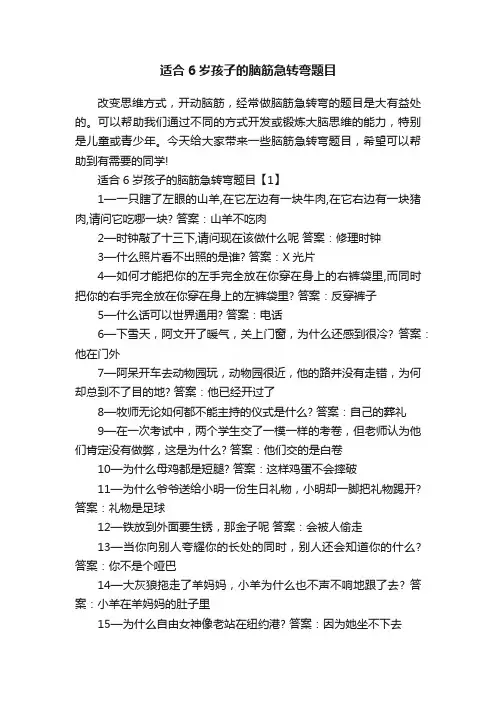 适合 6 岁孩子的脑筋急转弯题目

改变思维方式，开动脑筋，经常做脑筋急转弯的题目是大有益处的。可以帮助我们通过不同的方式开发或锻炼大脑思维的能力，特别是儿童或青少年。今天给大家带来一些脑筋急转弯题目，希望可以帮助到有需要的同学!

适合 6 岁孩子的脑筋急转弯题目【1】

1—一只瞎了左眼的山羊,在它左边有一块牛肉,在它右边有一块猪肉,请问它吃哪一块? 答案：山羊不吃肉

2—时钟敲了十三下,请问现在该做什么呢 答案：修理时钟

3—什么照片看不出照的是谁? 答案：X 光片

4—如何才能把你的左手完全放在你穿在身上的右裤袋里,而同时把你的右手完全放在你穿在身上的左裤袋里? 答案：反穿裤子

5—什么话可以世界通用? 答案：电话

6—下雪天，阿文开了暖气，关上门窗，为什么还感到很冷? 答案：他在门外

7—阿呆开车去动物园玩，动物园很近，他的路并没有走错，为何却总到不了目的地? 答案：他已经开过了

8—牧师无论如何都不能主持的仪式是什么? 答案：自己的葬礼

9—在一次考试中，两个学生交了一模一样的考卷，但老师认为他们肯定没有做弊，这是为什么? 答案：他们交的是白卷

10—为什么母鸡都是短腿? 答案：这样鸡蛋不会摔破

11—为什么爷爷送给小明一份生日礼物，小明却一脚把礼物踢开? 答案：礼物是足球

12—铁放到外面要生锈，那金子呢 答案：会被人偷走

13—当你向别人夸耀你的长处的同时，别人还会知道你的什么? 答案：你不是个哑巴

14—大灰狼拖走了羊妈妈，小羊为什么也不声不响地跟了去? 答案：小羊在羊妈妈的肚子里

15—为什么自由女神像老站在纽约港? 答案：因为她坐不下去